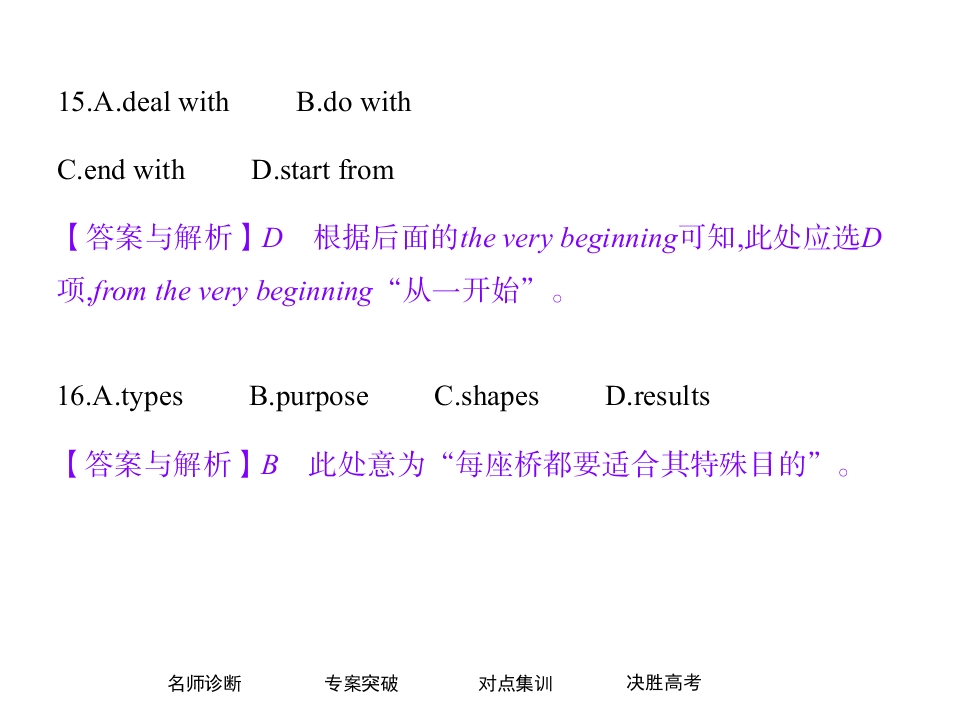 15.A.deal with B.do with

C.end with D.start from

【答案与解析】D 根据后面的the very beginning可知,此处应选D项,from the very beginning“从一开始”。

16.A.types B.purpose C.shapes D.results

【答案与解析】B 此处意为“每座桥都要适合其特殊目的”。

名师诊断 专案突破 对点集训 决胜高考